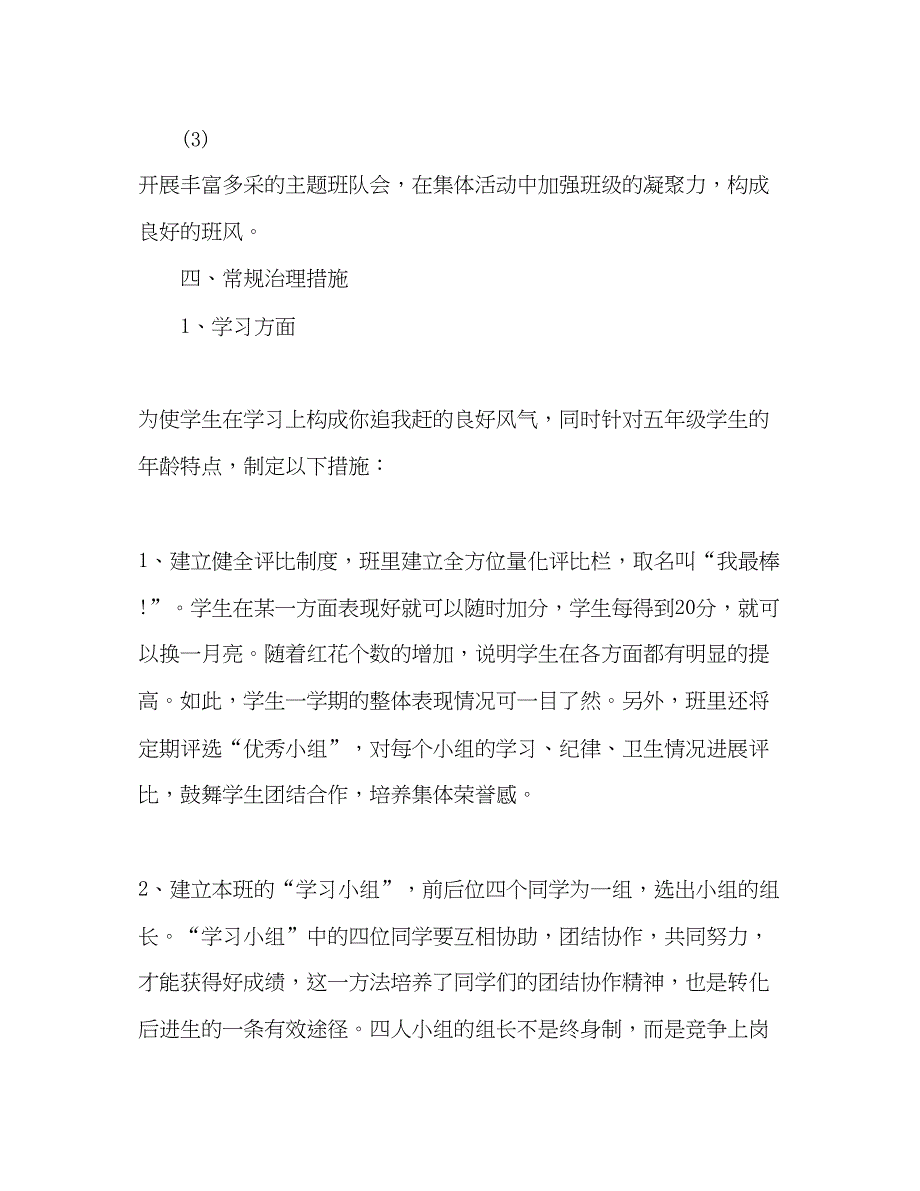 (3)

开展丰富多采的主题班队会，在集体活动中加强班级的凝聚力，构成良好的班风。

四、常规治理措施

1、学习方面

为使学生在学习上构成你追我赶的良好风气，同时针对五年级学生的年龄特点，制定以下措施：

1、建立健全评比制度，班里建立全方位量化评比栏，取名叫“我最棒!”。学生在某一方面表现好就可以随时加分，学生每得到20分，就可以换一月亮。随着红花个数的增加，说明学生在各方面都有明显的提高。如此，学生一学期的整体表现情况可一目了然。另外，班里还将定期评选“优秀小组”，对每个小组的学习、纪律、卫生情况进展评比，鼓舞学生团结合作，培养集体荣誉感。

2、建立本班的“学习小组”，前后位四个同学为一组，选出小组的组长。“学习小组”中的四位同学要互相协助，团结协作，共同努力，才能获得好成绩，这一方法培养了同学们的团结协作精神，也是转化后进生的一条有效途径。四人小组的组长不是终身制，而是竞争上岗